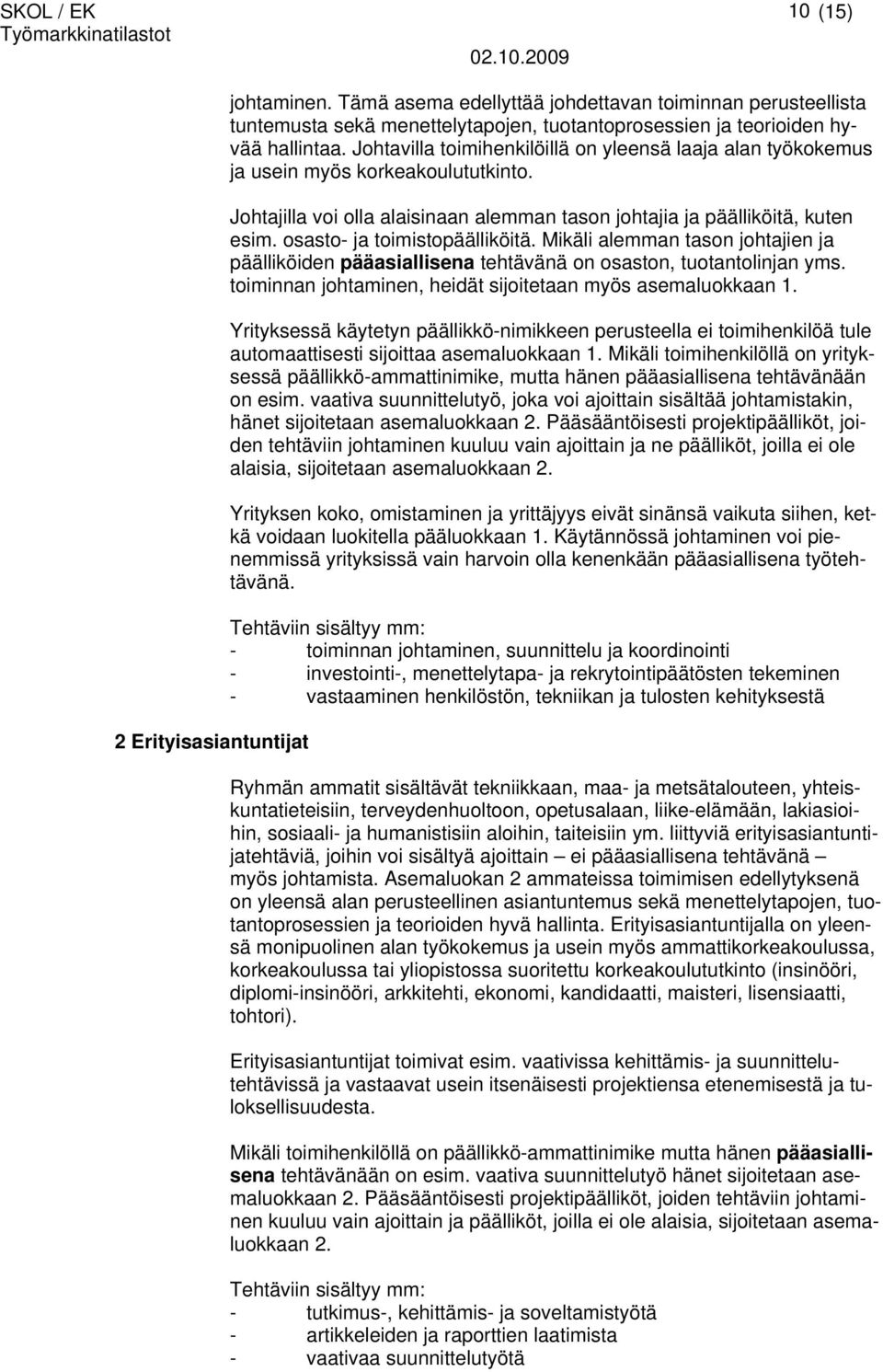 SKOL / EK
Työmarkkinatilastot
10 (15)
02.10.2009

johtaminen. Tämä asema edellyttää johdettavan toiminnan perusteellista tuntemusta sekä menettelytapojen, tuotantoprosessien ja teorioiden hyvää hallintaa. Johtavilla toimihenkilöillä on yleensä laaja alan työkokemus ja usein myös korkeakoulututkinto.

Johtajilla voi olla alaisinaan alemman tason johtajia ja päälliköitä, kuten esim. osasto- ja toimistopäälliköitä. Mikäli alemman tason johtajien ja päälliköiden pääasiallisena tehtävänä on osaston, tuotantolinjan yms. toiminnan johtaminen, heidät sijoitetaan myös asemaluokkaan 1.

Yrityksessä käytetyn päällikkö-nimikkeen perusteella ei toimihenkilöä tule automaattisesti sijoittaa asemaluokkaan 1. Mikäli toimihenkilöllä on yrityksessä päällikkö-ammattinimike, mutta hänen pääasiallisena tehtävänään on esim. vaativa suunnittelutyö, joka voi ajoittain sisältää johtamistakin, hänet sijoitetaan asemaluokkaan 2. Pääsääntöisesti projektipäälliköt, joiden tehtäviin johtaminen kuuluu vain ajoittain ja ne päälliköt, joilla ei ole alaisia, sijoitetaan asemaluokkaan 2.

Yrityksen koko, omistaminen ja yrittäjyys eivät sinänsä vaikuta siihen, ketkä voidaan luokitella pääluokkaan 1. Käytännössä johtaminen voi pienemmissä yrityksissä vain harvoin olla kenenkään pääasiallisena työtehtävänä.

Tehtäviin sisältyy mm:
- toiminnan johtaminen, suunnittelu ja koordinointi
- investointi-, menettelytapa- ja rekrytointipäätösten tekeminen
- vastaaminen henkilöstön, tekniikan ja tulosten kehityksestä

2 Erityisasiantuntijat

Ryhmän ammatit sisältävät tekniikkaan, maa- ja metsätalouteen, yhteiskuntatieteisiin, terveydenhuoltoon, opetusalaan, liike-elämään, lakiasioihin, sosiaali- ja humanistisiin aloihin, taiteisiin ym. liittyviä erityisasiantuntijatehtäviä, joihin voi sisältyä ajoittain – ei pääasiallisena tehtävänä – myös johtamista. Asemaluokan 2 ammateissa toimimisen edellytyksenä on yleensä alan perusteellinen asiantuntemus sekä menettelytapojen, tuotantoprosessien ja teorioiden hyvä hallinta. Erityisasiantuntijalla on yleensä monipuolinen alan työkokemus ja usein myös ammattikorkeakoulussa, korkeakoulussa tai yliopistossa suoritettu korkeakoulututkinto (insinööri, diplomi-insinööri, arkkitehti, ekonomi, kandidaatti, maisteri, lisensiaatti, tohtori).

Erityisasiantuntijat toimivat esim. vaativissa kehittämis- ja suunnittelutehtävissä ja vastaavat usein itsenäisesti projektiensa etenemisestä ja tuloksellisuudesta.

Mikäli toimihenkilöllä on päällikkö-ammattinimike mutta hänen pääasiallisena tehtävänään on esim. vaativa suunnittelutyö hänet sijoitetaan asemaluokkaan 2. Pääsääntöisesti projektipäälliköt, joiden tehtäviin johtaminen kuuluu vain ajoittain ja päälliköt, joilla ei ole alaisia, sijoitetaan asemaluokkaan 2.

Tehtäviin sisältyy mm:
- tutkimus-, kehittämis- ja soveltamistyötä
- artikkeleiden ja raporttien laatimista
- vaativaa suunnittelutyötä